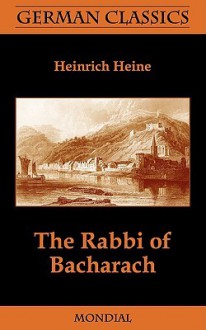 GERMAN CLASSICS

Heinrich Heine

The Rabbi of Bacharach

MONDIAL